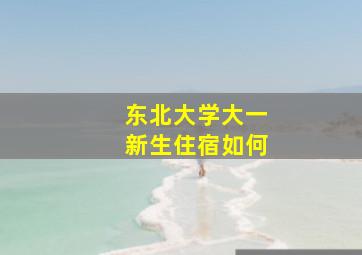 东北大学大一
新生住宿如何